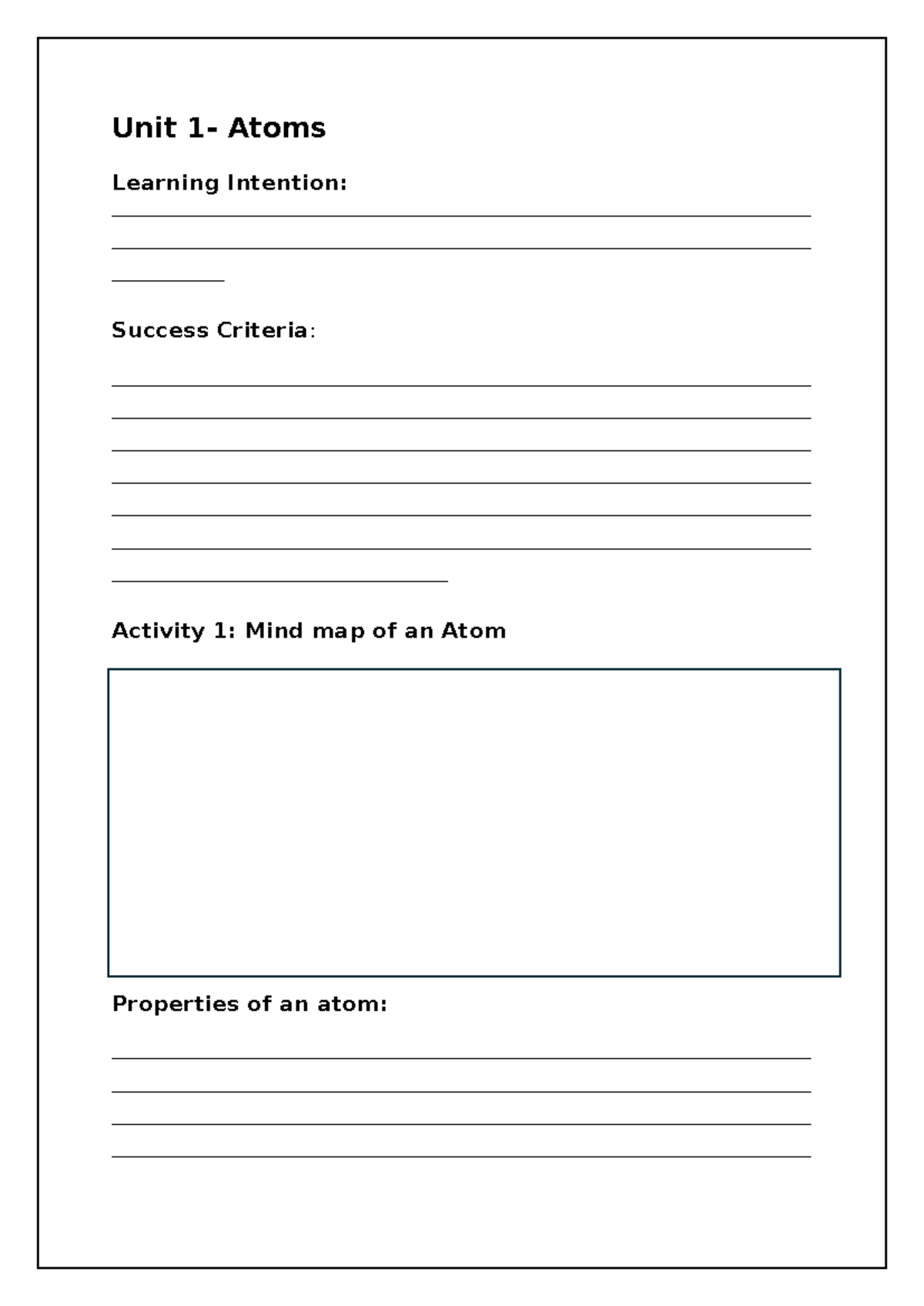 Unit 1- Atoms

Learning Intention:

Success Criteria:

Activity 1: Mind map of an Atom

Properties of an atom: